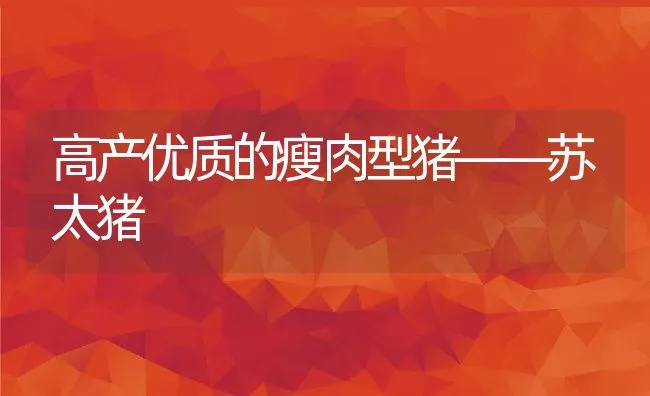 高产优质的瘦肉型猪——苏太猪